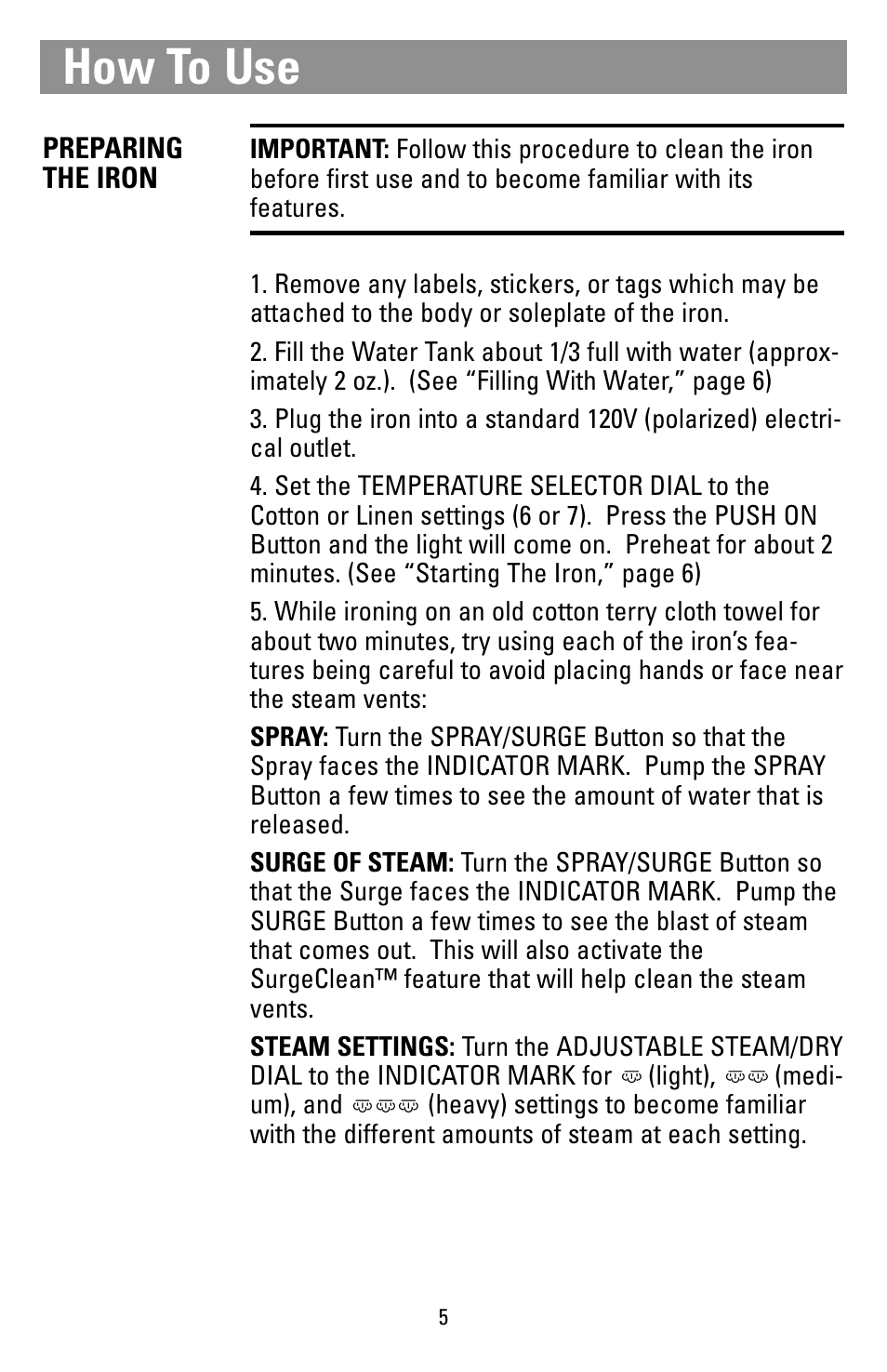 How To Use

PREPARING THE IRON

IMPORTANT: Follow this procedure to clean the iron before first use and to become familiar with its features.

1. Remove any labels, stickers, or tags which may be attached to the body or soleplate of the iron.

2. Fill the Water Tank about 1/3 full with water (approximately 2 oz.). (See “Filling With Water,” page 6)

3. Plug the iron into a standard 120V (polarized) electrical outlet.

4. Set the TEMPERATURE SELECTOR DIAL to the Cotton or Linen settings (6 or 7). Press the PUSH ON Button and the light will come on. Preheat for about 2 minutes. (See “Starting The Iron,” page 6)

5. While ironing on an old cotton terry cloth towel for about two minutes, try using each of the iron’s features being careful to avoid placing hands or face near the steam vents:

SPRAY: Turn the SPRAY/SURGE Button so that the Spray faces the INDICATOR MARK. Pump the SPRAY Button a few times to see the amount of water that is released.

SURGE OF STEAM: Turn the SPRAY/SURGE Button so that the Surge faces the INDICATOR MARK. Pump the SURGE Button a few times to see the blast of steam that comes out. This will also activate the SurgeClean™ feature that will help clean the steam vents.

STEAM SETTINGS: Turn the ADJUSTABLE STEAM/DRY DIAL to the INDICATOR MARK for (light), (medium), and (heavy) settings to become familiar with the different amounts of steam at each setting.

5